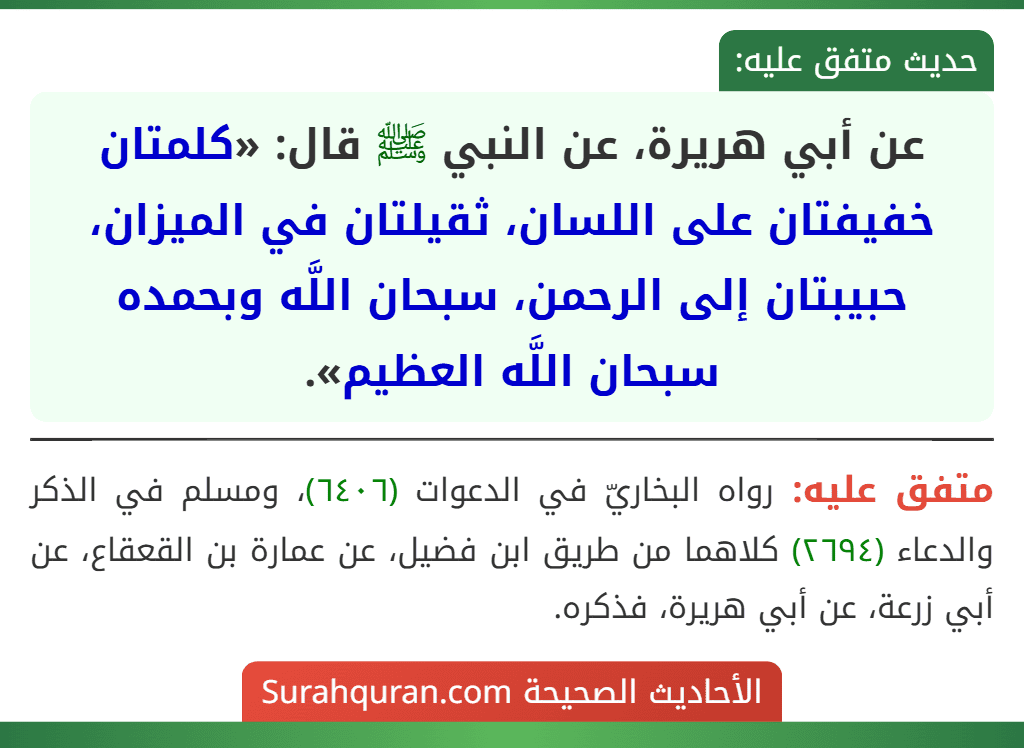 حديث متفق عليه:

عن أبي هريرة، عن النبي ﷺ قال: «كلمتان خفيفتان على اللسان، ثقيلتان في الميزان، حبيبتان إلى الرحمن، سبحان اللَّه وبحمده سبحان اللَّه العظيم».

متفق عليه: رواه البخاريّ في الدعوات (٦٤٠٦)، ومسلم في الذكر والدعاء (٢٦٩٤) كلاهما من طريق ابن فضيل، عن عمارة بن القعقاع، عن أبي زرعة، عن أبي هريرة، فذكره.

الأحاديث الصحيحة Surahquran.com